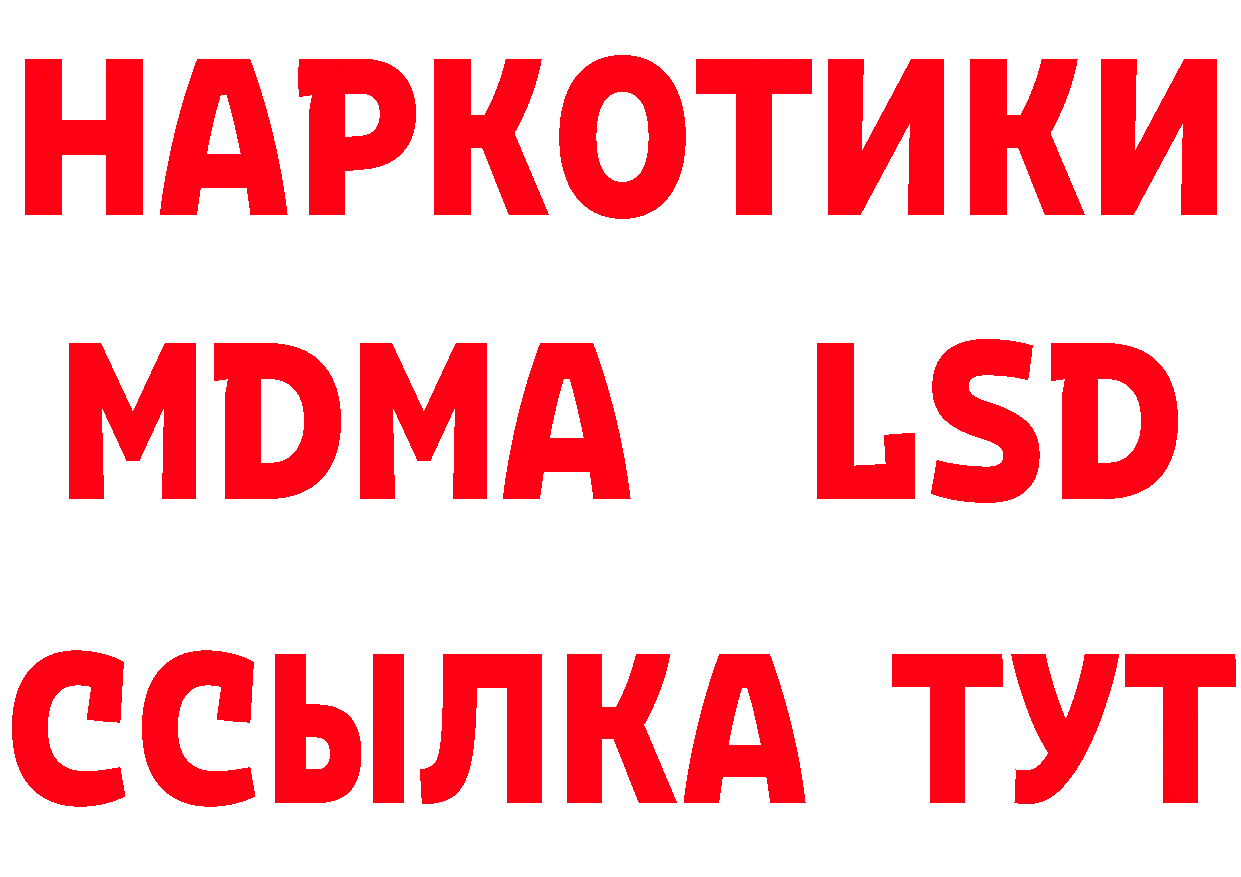 НАРКОТИКИ
MDMA LSD
ССЫЛКА ТУТ